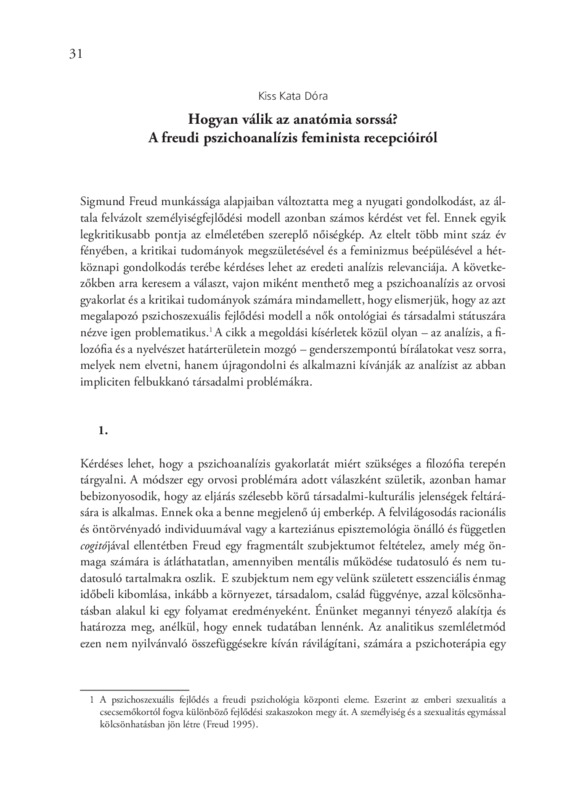 31

Kiss Kata Dóra

Hogyan válik az anatómia sorssá?
A freudi pszichoanalízis feminista recepcióiról

Sigmund Freud munkássága alapjaiban változtatta meg a nyugati gondolkodást, az általa felvázolt személyiségfejlődési modell azonban számos kérdést vet fel. Ennek egyik legkritikusabb pontja az elméletében szereplő nőiségkép. Az eltelt több mint száz év fényében, a kritikai tudományok megszületésével és a feminizmus beépülésével a hétköznapi gondolkodás terébe kérdéses lehet az eredeti analízis relevanciája. A következőkben arra keresem a választ, vajon miként menthető meg a pszichoanalízis az orvosi gyakorlat és a kritikai tudományok számára mindamellett, hogy elismerjük, hogy az azt megalapozó pszichoszexuális fejlődési modell a nők ontológiai és társadalmi státuszára nézve igen problematikus.$^1$ A cikk a megoldási kísérletek közül olyan – az analízis, a filozófia és a nyelvészet határterületein mozgó – genderszempontú bírálatokat vesz sorra, melyek nem elvetni, hanem újragondolni és alkalmazni kívánják az analízist az abban impliciten felbukkanó társadalmi problémákra.

1.

Kérdéses lehet, hogy a pszichoanalízis gyakorlatát miért szükséges a filozófia terepén tárgyalni. A módszer egy orvosi problémára adott válaszként születik, azonban hamar bebizonyosodik, hogy az eljárás szélesebb körű társadalmi-kulturális jelenségek feltárására is alkalmas. Ennek oka a benne megjelenő új emberkép. A felvilágosodás racionális és öntörvényadó individuumával vagy a karteziánus episztemológia önálló és független cogitójával ellentétben Freud egy fragmentált szubjektumot feltételez, amely még önmaga számára is átláthatatlan, amennyiben mentális működése tudatosuló és nem tudatosuló tartalmakra oszlik. E szubjektum nem egy velünk született esszenciális énmag időbeli kibomlása, inkább a környezet, társadalom, család függvénye, azzal kölcsönhatásban alakul ki egy folyamat eredményeként. Énünket megannyi tényező alakítja és határozza meg, anélkül, hogy ennek tudatában lennénk. Az analitikus szemléletmód ezen nem nyilvánvaló összefüggésekre kíván rávilágítani, számára a pszichoterápia egy

1 A pszichoszexuális fejlődés a freudi pszichológia központi eleme. Eszerint az emberi szexualitás a csecsemőkortól fogva különböző fejlődési szakaszokon megy át. A személyiség és a szexualitás egymással kölcsönhatásban jön létre (Freud 1995).